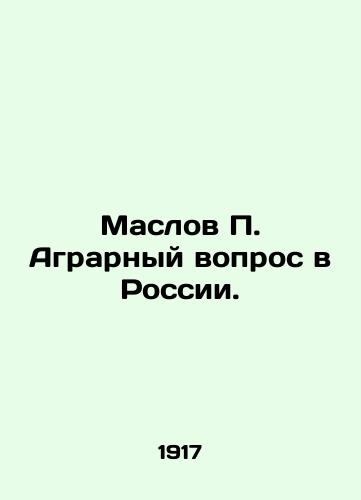 Маслов П. Аграрный вопрос в России.

1917